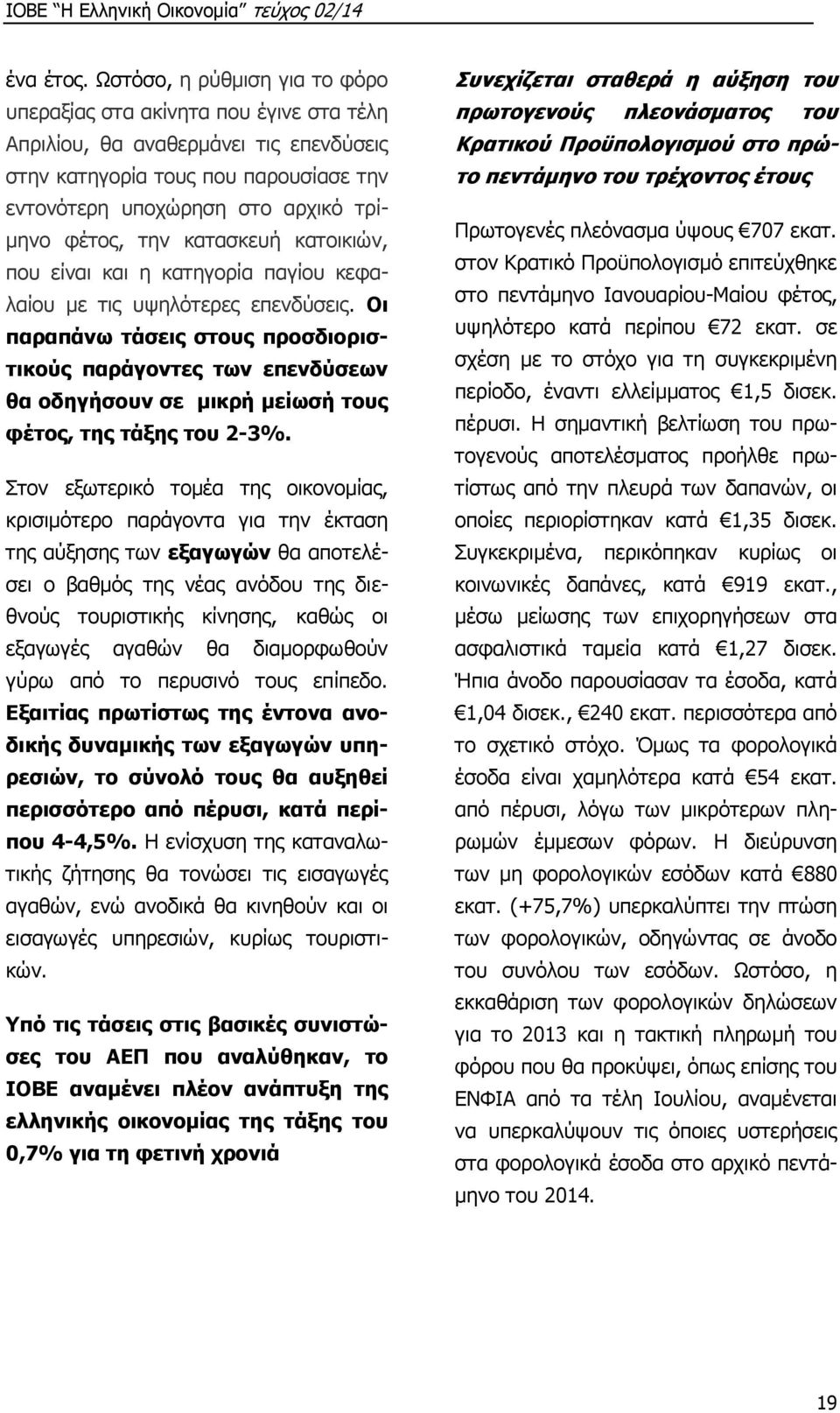 ΙΟΒΕ "Η Ελληνική Οικονομία" τεύχος 02/14

ένα έτος. Ωστόσο, η ρύθμιση για το φόρο υπεραξίας στα ακίνητα που έγινε στα τέλη Απριλίου, θα αναθερμάνει τις επενδύσεις στην κατηγορία τους που παρουσίασε την εντονότερη υποχώρηση στο αρχικό τρίμηνο φέτος, την κατασκευή κατοικιών, που είναι και η κατηγορία παγίου κεφαλαίου με τις υψηλότερες επενδύσεις. Οι παραπάνω τάσεις στους προσδιοριστικούς παράγοντες των επενδύσεων θα οδηγήσουν σε μικρή μείωσή τους φέτος, της τάξης του 2-3%.

Στον εξωτερικό τομέα της οικονομίας, κρισιμότερο παράγοντα για την έκταση της αύξησης των εξαγωγών θα αποτελέσει ο βαθμός της νέας ανόδου της διεθνούς τουριστικής κίνησης, καθώς οι εξαγωγές αγαθών θα διαμορφωθούν γύρω από το περυσινό τους επίπεδο. Εξαιτίας πρωτίστως της έντονα ανοδικής δυναμικής των εξαγωγών υπηρεσιών, το σύνολό τους θα αυξηθεί περισσότερο από πέρυσι, κατά περίπου 4-4,5%. Η ενίσχυση της καταναλωτικής ζήτησης θα τονώσει τις εισαγωγές αγαθών, ενώ ανοδικά θα κινηθούν και οι εισαγωγές υπηρεσιών, κυρίως τουριστικών.

Υπό τις τάσεις στις βασικές συνιστώσες του ΑΕΠ που αναλύθηκαν, το ΙΟΒΕ αναμένει πλέον ανάπτυξη της ελληνικής οικονομίας της τάξης του 0,7% για τη φετινή χρονιά

Συνεχίζεται σταθερά η αύξηση του πρωτογενούς πλεονάσματος του Κρατικού Προϋπολογισμού στο πρώτο πεντάμηνο του τρέχοντος έτους

Πρωτογενές πλεόνασμα ύψους €707 εκατ. στον Κρατικό Προϋπολογισμό επιτεύχθηκε στο πεντάμηνο Ιανουαρίου-Μαίου φέτος, υψηλότερο κατά περίπου €72 εκατ. σε σχέση με το στόχο για τη συγκεκριμένη περίοδο, έναντι ελλείμματος €1,5 δισεκ. πέρυσι. Η σημαντική βελτίωση του πρωτογενούς αποτελέσματος προήλθε πρωτίστως από την πλευρά των δαπανών, οι οποίες περιορίστηκαν κατά €1,35 δισεκ. Συγκεκριμένα, περικόπηκαν κυρίως οι κοινωνικές δαπάνες, κατά €919 εκατ., μέσω μείωσης των επιχορηγήσεων στα ασφαλιστικά ταμεία κατά €1,27 δισεκ. Ήπια άνοδο παρουσίασαν τα έσοδα, κατά €1,04 δισεκ., €240 εκατ. περισσότερα από το σχετικό στόχο. Όμως τα φορολογικά έσοδα είναι χαμηλότερα κατά €54 εκατ. από πέρυσι, λόγω των μικρότερων πληρωμών έμμεσων φόρων. Η διεύρυνση των μη φορολογικών εσόδων κατά €880 εκατ. (+75,7%) υπερκαλύπτει την πτώση των φορολογικών, οδηγώντας σε άνοδο του συνόλου των εσόδων. Ωστόσο, η εκκαθάριση των φορολογικών δηλώσεων για το 2013 και η τακτική πληρωμή του φόρου που θα προκύψει, όπως επίσης του ΕΝΦΙΑ από τα τέλη Ιουλίου, αναμένεται να υπερκαλύψουν τις όποιες υστερήσεις στα φορολογικά έσοδα στο αρχικό πεντάμηνο του 2014.

19